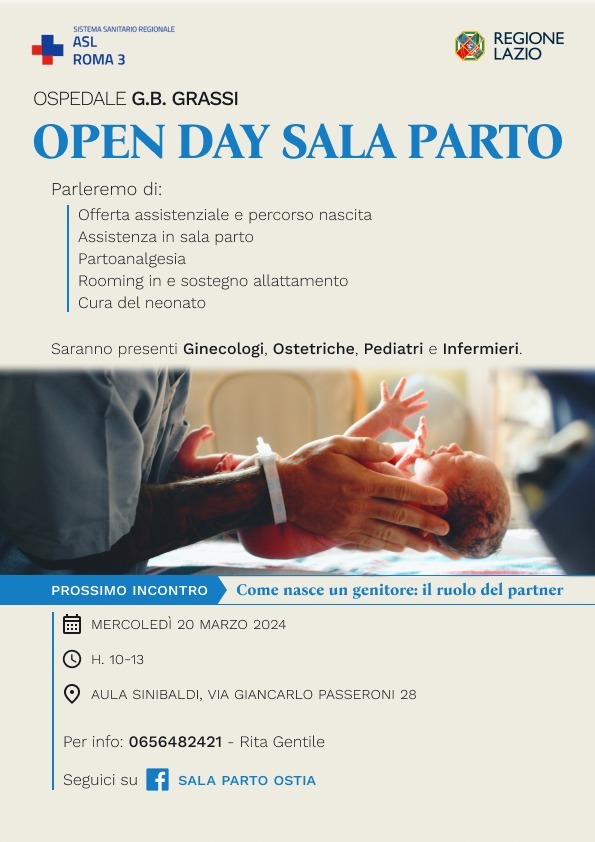 SISTEMA SANITARIO REGIONALE
ASL
ROMA 3

REGIONE
LAZIO

OSPEDALE G.B. GRASSI

OPEN DAY SALA PARTO

Parleremo di:

Offerta assistenziale e percorso nascita
Assistenza in sala parto
Partoanalgesia
Rooming in e sostegno allattamento
Cura del neonato

Saranno presenti Ginecologi, Ostetriche, Pediatri e Infermieri.

PROSSIMO INCONTRO Come nasce un genitore: il ruolo del partner

MERCOLEDÌ 20 MARZO 2024

H. 10-13

AULA SINIBALDI, VIA GIANCARLO PASSERONI 28

Per info: 0656482421 - Rita Gentile

Seguici su SALA PARTO OSTIA